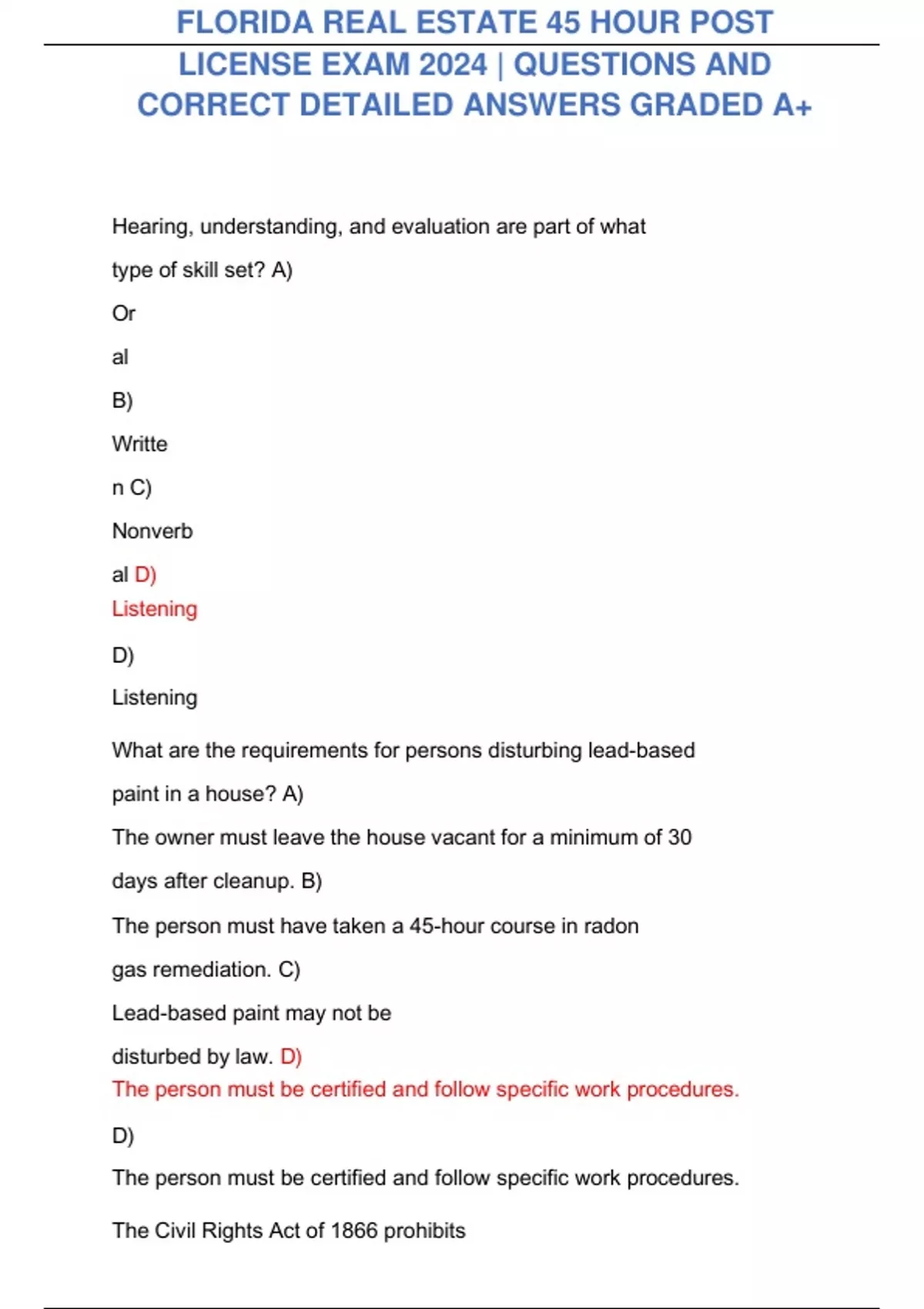 FLORIDA REAL ESTATE 45 HOUR POST LICENSE EXAM 2024 | QUESTIONS AND CORRECT DETAILED ANSWERS GRADED A+

Hearing, understanding, and evaluation are part of what type of skill set? A)
Or
al
B)
Writte
n C)
Nonverb
al D)
Listening

D)
Listening

What are the requirements for persons disturbing lead-based paint in a house? A)
The owner must leave the house vacant for a minimum of 30 days after cleanup. B)
The person must have taken a 45-hour course in radon gas remediation. C)
Lead-based paint may not be disturbed by law. D)
The person must be certified and follow specific work procedures.

D)
The person must be certified and follow specific work procedures.

The Civil Rights Act of 1866 prohibits